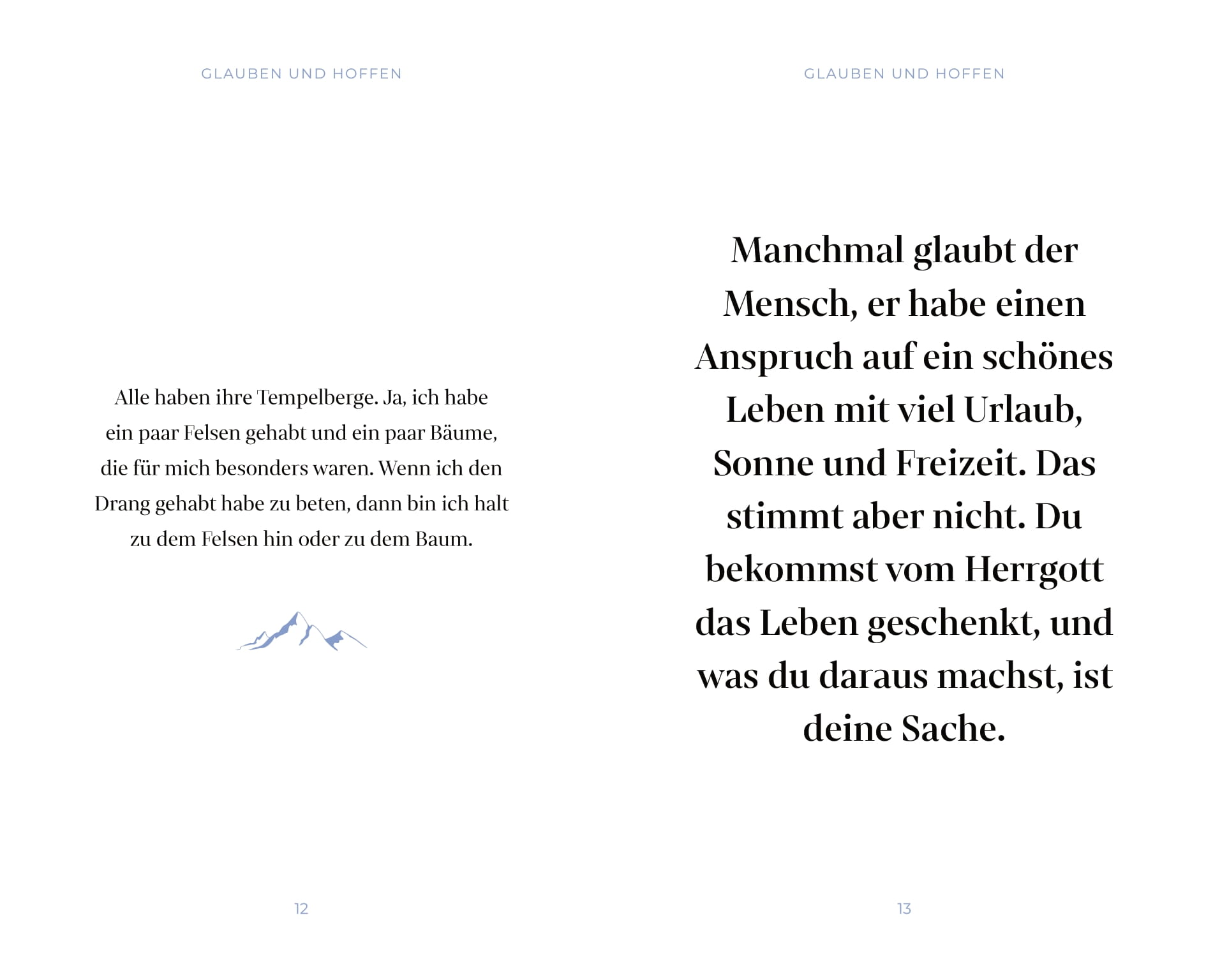 GLAUBEN UND HOFFEN

Alle haben ihre Tempelberge. Ja, ich habe ein paar Felsen gehabt und ein paar Bäume, die für mich besonders waren. Wenn ich den Drang gehabt habe zu beten, dann bin ich halt zu dem Felsen hin oder zu dem Baum.

12

GLAUBEN UND HOFFEN

Manchmal glaubt der Mensch, er habe einen Anspruch auf ein schönes Leben mit viel Urlaub, Sonne und Freizeit. Das stimmt aber nicht. Du bekommst vom Herrgott das Leben geschenkt, und was du daraus machst, ist deine Sache.

13